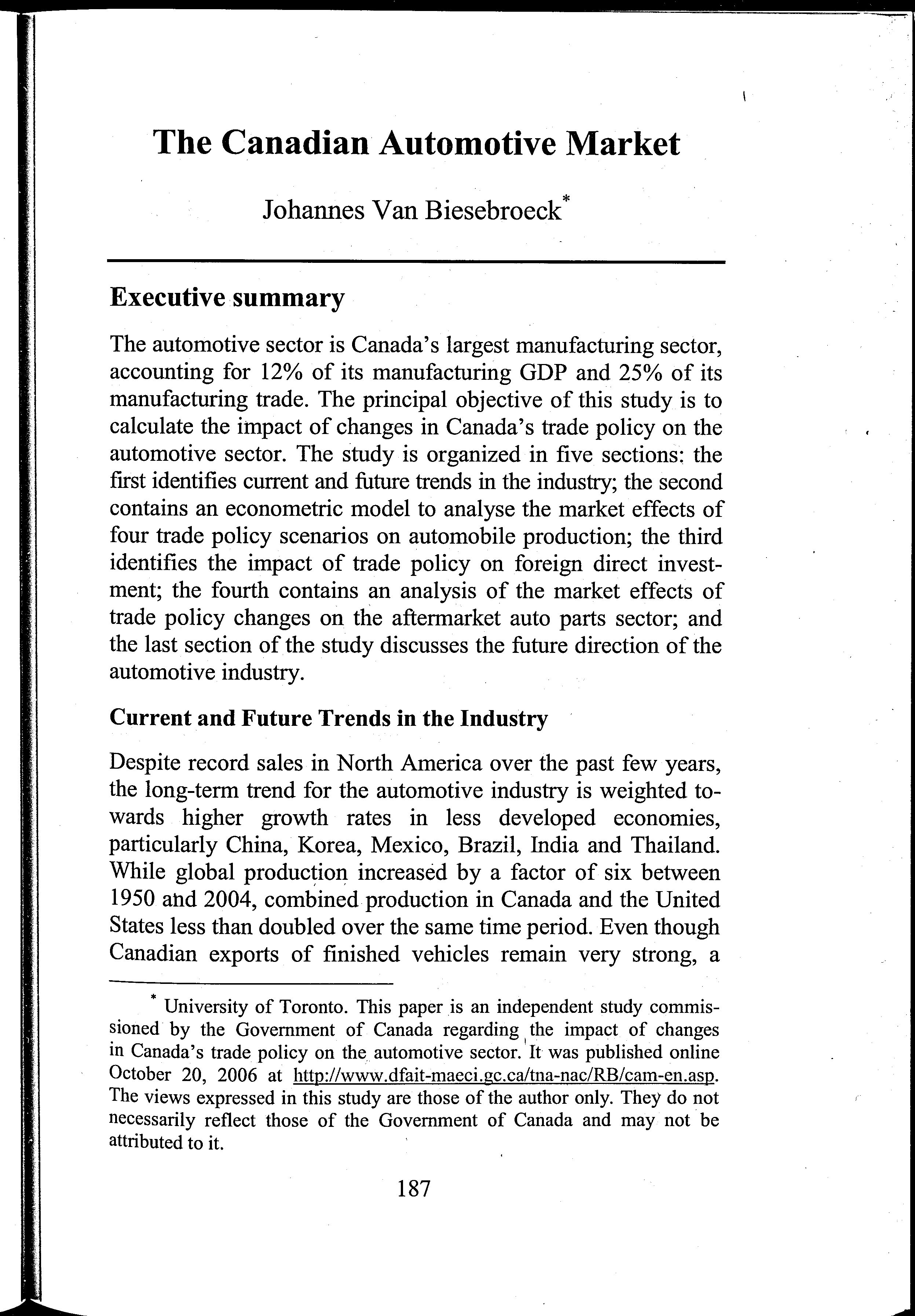 The Canadian Automotive Market

Johannes Van Biesebroeck*

Executive summary

The automotive sector is Canada's largest manufacturing sector, accounting for 12% of its manufacturing GDP and 25% of its manufacturing trade. The principal objective of this study is to calculate the impact of changes in Canada's trade policy on the automotive sector. The study is organized in five sections: the first identifies current and future trends in the industry; the second contains an econometric model to analyse the market effects of four trade policy scenarios on automobile production; the third identifies the impact of trade policy on foreign direct investment; the fourth contains an analysis of the market effects of trade policy changes on the aftermarket auto parts sector; and the last section of the study discusses the future direction of the automotive industry.

Current and Future Trends in the Industry

Despite record sales in North America over the past few years, the long-term trend for the automotive industry is weighted towards higher growth rates in less developed economies, particularly China, Korea, Mexico, Brazil, India and Thailand. While global production increased by a factor of six between 1950 and 2004, combined production in Canada and the United States less than doubled over the same time period. Even though Canadian exports of finished vehicles remain very strong, a

* University of Toronto. This paper is an independent study commissioned by the Government of Canada regarding the impact of changes in Canada's trade policy on the automotive sector. It was published online October 20, 2006 at http://www.dfait-maeci.gc.ca/tna-nac/RB/cam-en.asp. The views expressed in this study are those of the author only. They do not necessarily reflect those of the Government of Canada and may not be attributed to it.

187